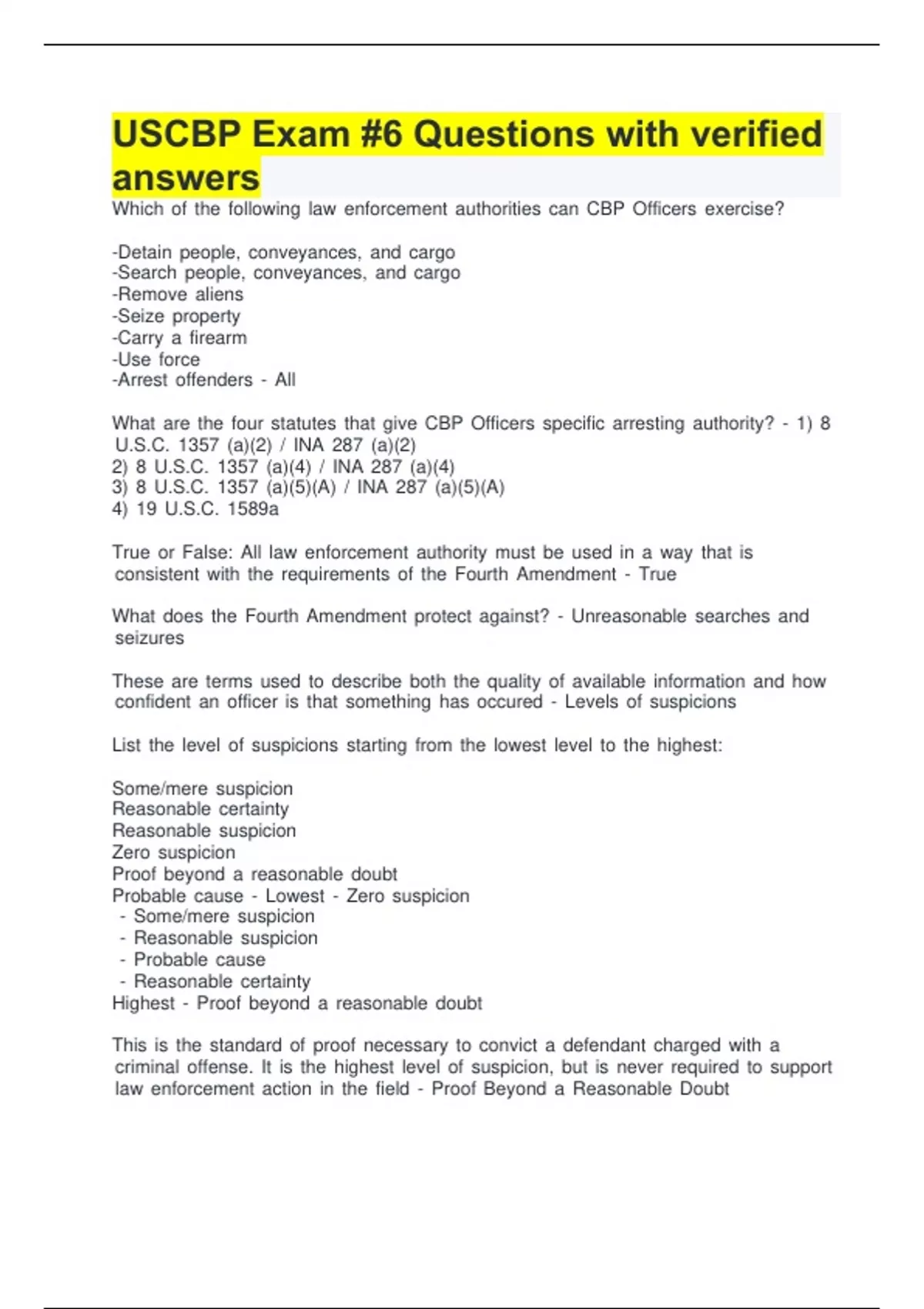 USCBP Exam #6 Questions with verified answers

Which of the following law enforcement authorities can CBP Officers exercise?

-Detain people, conveyances, and cargo
-Search people, conveyances, and cargo
-Remove aliens
-Seize property
-Carry a firearm
-Use force
-Arrest offenders - All

What are the four statutes that give CBP Officers specific arresting authority? - 1) 8 U.S.C. 1357 (a)(2) / INA 287 (a)(2)
2) 8 U.S.C. 1357 (a)(4) / INA 287 (a)(4)
3) 8 U.S.C. 1357 (a)(5)(A) / INA 287 (a)(5)(A)
4) 19 U.S.C. 1589a

True or False: All law enforcement authority must be used in a way that is consistent with the requirements of the Fourth Amendment - True

What does the Fourth Amendment protect against? - Unreasonable searches and seizures

These are terms used to describe both the quality of available information and how confident an officer is that something has occured - Levels of suspicions

List the level of suspicions starting from the lowest level to the highest:

Some/mere suspicion
Reasonable certainty
Reasonable suspicion
Zero suspicion
Proof beyond a reasonable doubt
Probable cause - Lowest - Zero suspicion
- Some/mere suspicion
- Reasonable suspicion
- Probable cause
- Reasonable certainty
Highest - Proof beyond a reasonable doubt

This is the standard of proof necessary to convict a defendant charged with a criminal offense. It is the highest level of suspicion, but is never required to support law enforcement action in the field - Proof Beyond a Reasonable Doubt